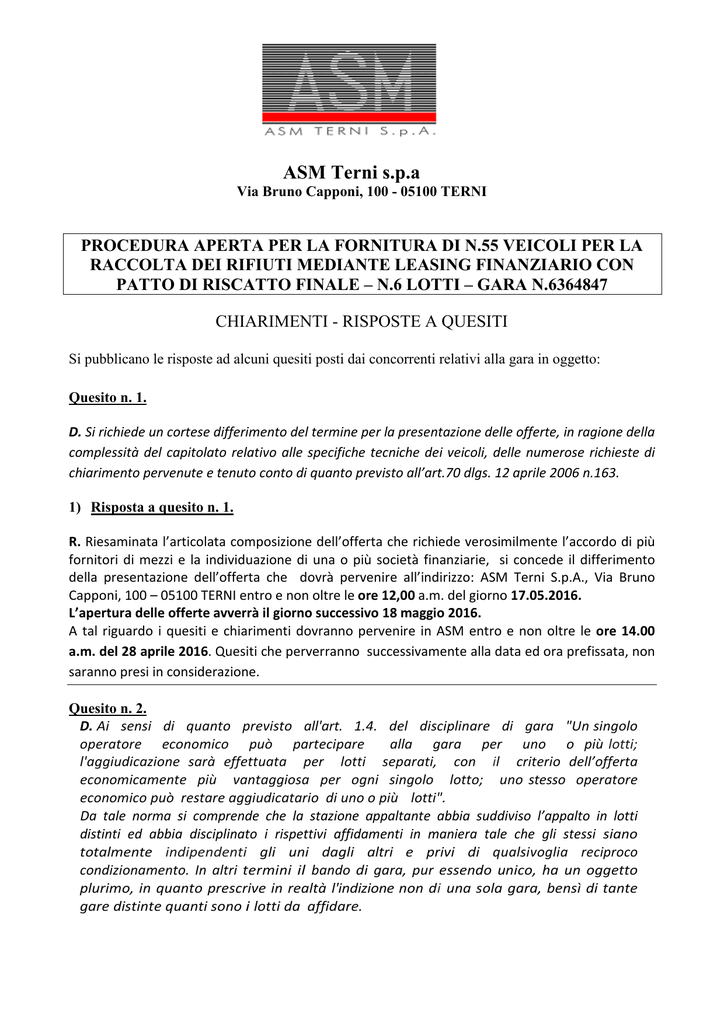 ASM

ASM TERNI S.p.A.

ASM Terni s.p.a
Via Bruno Capponi, 100 - 05100 TERNI

PROCEDURA APERTA PER LA FORNITURA DI N.55 VEICOLI PER LA RACCOLTA DEI RIFIUTI MEDIANTE LEASING FINANZIARIO CON PATTO DI RISCATTO FINALE – N.6 LOTTI – GARA N.6364847

CHIARIMENTI - RISPOSTE A QUESITI

Si pubblicano le risposte ad alcuni quesiti posti dai concorrenti relativi alla gara in oggetto:

Quesito n. 1.

D. Si richiede un cortese differimento del termine per la presentazione delle offerte, in ragione della complessità del capitolato relativo alle specifiche tecniche dei veicoli, delle numerose richieste di chiarimento pervenute e tenuto conto di quanto previsto all'art.70 dlgs. 12 aprile 2006 n.163.

1) Risposta a quesito n. 1.

R. Riesaminata l'articolata composizione dell'offerta che richiede verosimilmente l'accordo di più fornitori di mezzi e la individuazione di una o più società finanziarie, si concede il differimento della presentazione dell'offerta che dovrà pervenire all'indirizzo: ASM Terni S.p.A., Via Bruno Capponi, 100 – 05100 TERNI entro e non oltre le ore 12,00 a.m. del giorno 17.05.2016.
L'apertura delle offerte avverrà il giorno successivo 18 maggio 2016.
A tal riguardo i quesiti e chiarimenti dovranno pervenire in ASM entro e non oltre le ore 14.00 a.m. del 28 aprile 2016. Quesiti che perverranno successivamente alla data ed ora prefissata, non saranno presi in considerazione.

Quesito n. 2.
D. Ai sensi di quanto previsto all'art. 1.4. del disciplinare di gara "Un singolo operatore economico può partecipare alla gara per uno o più lotti; l'aggiudicazione sarà effettuata per lotti separati, con il criterio dell'offerta economicamente più vantaggiosa per ogni singolo lotto; uno stesso operatore economico può restare aggiudicatario di uno o più lotti".
Da tale norma si comprende che la stazione appaltante abbia suddiviso l'appalto in lotti distinti ed abbia disciplinato i rispettivi affidamenti in maniera tale che gli stessi siano totalmente indipendenti gli uni dagli altri e privi di qualsivoglia reciproco condizionamento. In altri termini il bando di gara, pur essendo unico, ha un oggetto plurimo, in quanto prescrive in realtà l'indizione non di una sola gara, bensì di tante gare distinte quanti sono i lotti da affidare.